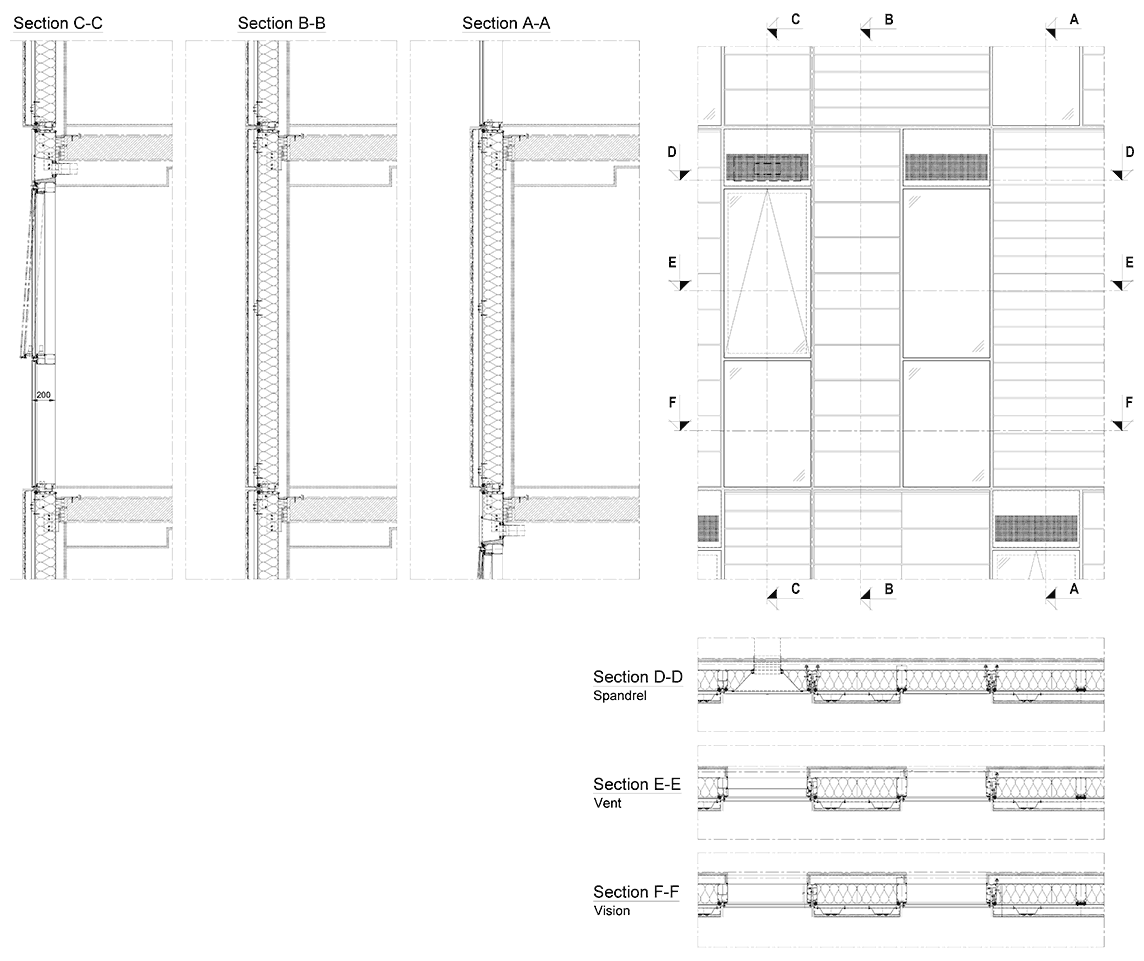 Section C-C

Section B-B

Section A-A

200

C B A

D D

E E

F F

C B A

Section D-D
Spandrel

Section E-E
Vent

Section F-F
Vision